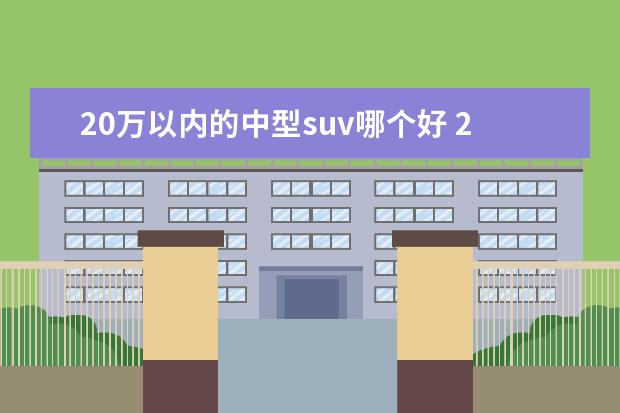 20万以内的中型suv哪个好 2